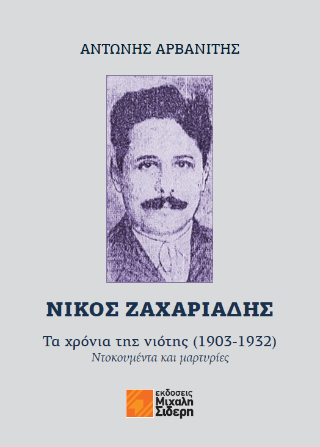 ΑΝΤΩΝΗΣ ΑΡΒΑΝΙΤΗΣ

ΝΙΚΟΣ ΖΑΧΑΡΙΑΔΗΣ

Τα χρόνια της νιότης (1903-1932)
Ντοκουμέντα και μαρτυρίες

εκδοσεις
Μιχαλη
Σιδερη